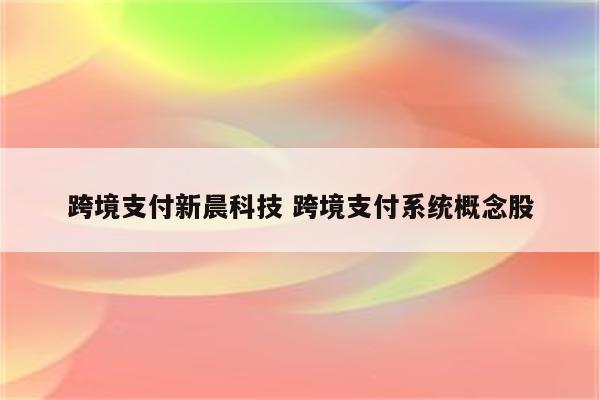 跨境支付新晨科技 跨境支付系统概念股